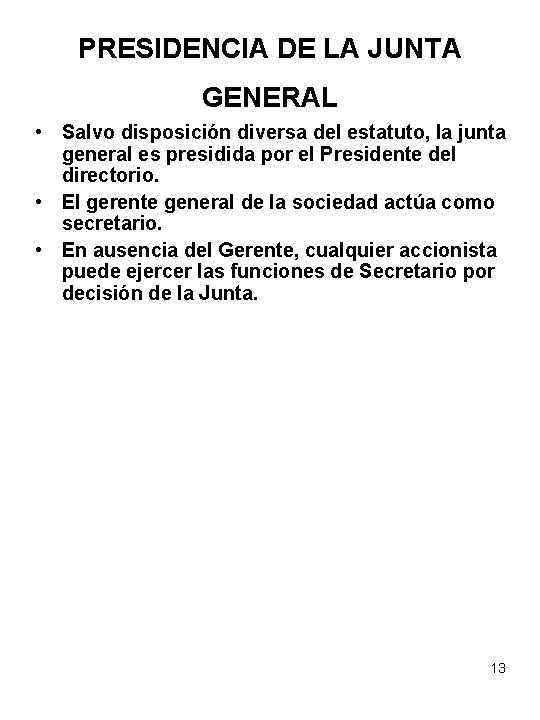 PRESIDENCIA DE LA JUNTA GENERAL

• Salvo disposición diversa del estatuto, la junta general es presidida por el Presidente del directorio.
• El gerente general de la sociedad actúa como secretario.
• En ausencia del Gerente, cualquier accionista puede ejercer las funciones de Secretario por decisión de la Junta.

13